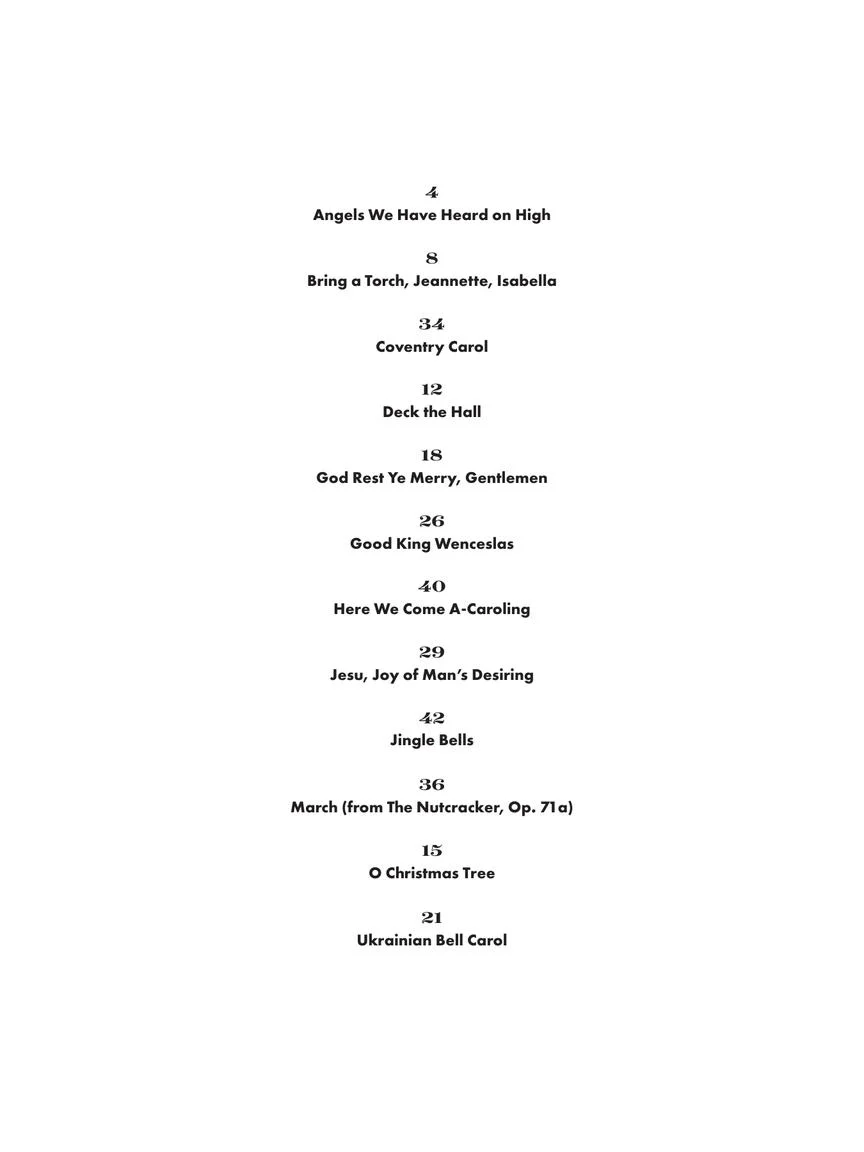 4
Angels We Have Heard on High

8
Bring a Torch, Jeannette, Isabella

34
Coventry Carol

12
Deck the Hall

18
God Rest Ye Merry, Gentlemen

26
Good King Wenceslas

40
Here We Come A-Caroling

29
Jesu, Joy of Man's Desiring

42
Jingle Bells

36
March (from The Nutcracker, Op. 71a)

15
O Christmas Tree

21
Ukrainian Bell Carol